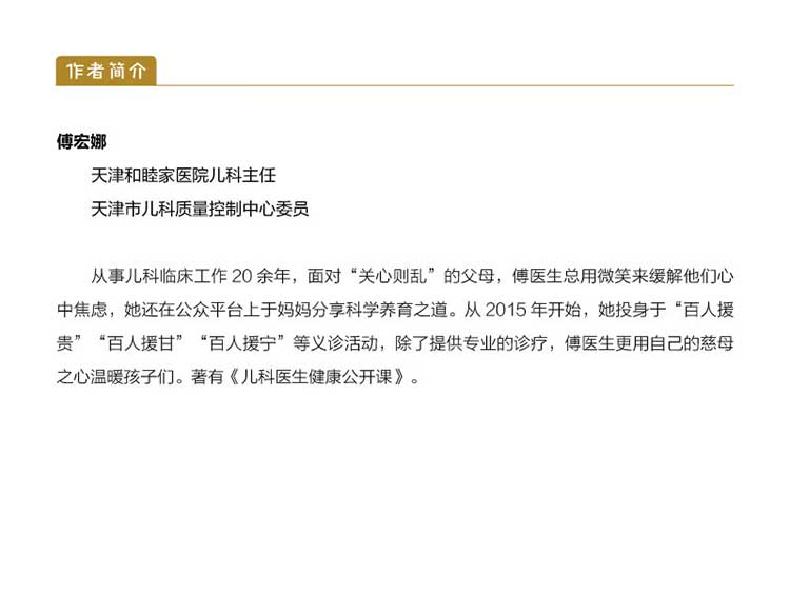 作者简介

傅宏娜

天津和睦家医院儿科主任

天津市儿科质量控制中心委员

从事儿科临床工作20余年，面对“关心则乱”的父母，傅医生总用微笑来缓解他们心中焦虑，她还在公众平台上于妈妈分享科学养育之道。从2015年开始，她投身于“百人援贵”“百人援甘”“百人援宁”等义诊活动，除了提供专业的诊疗，傅医生更用自己的慈母之心温暖孩子们。著有《儿科医生健康公开课》。